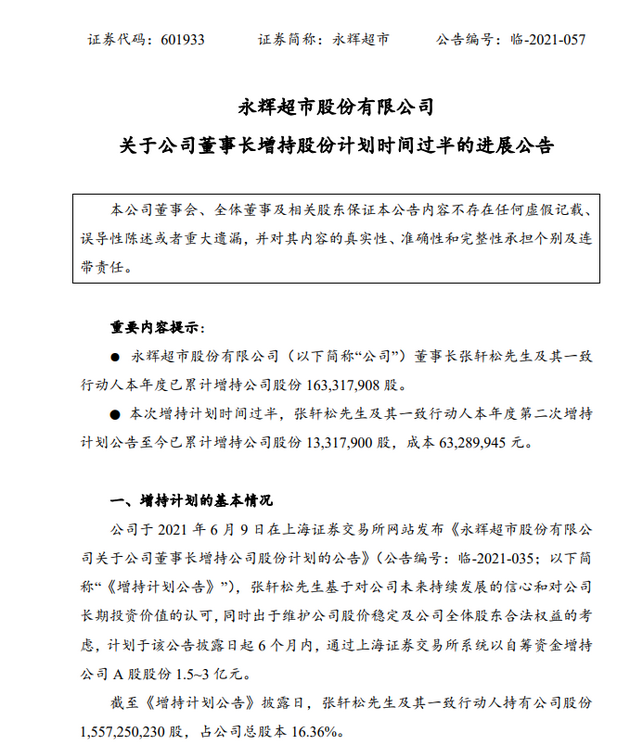 证券代码：601933　　证券简称：永辉超市　　公告编号：临-2021-057

永辉超市股份有限公司
关于公司董事长增持股份计划时间过半的进展公告

本公司董事会、全体董事及相关股东保证本公告内容不存在任何虚假记载、误导性陈述或者重大遗漏，并对其内容的真实性、准确性和完整性承担个别及连带责任。

重要内容提示：

● 永辉超市股份有限公司（以下简称“公司”）董事长张轩松先生及其一致行动人本年度已累计增持公司股份 163,317,908 股。

● 本次增持计划时间过半，张轩松先生及其一致行动人本年度第二次增持计划公告至今已累计增持公司股份 13,317,900 股，成本 63,289,945 元。

一、增持计划的基本情况

公司于 2021 年 6 月 9 日在上海证券交易所网站发布《永辉超市股份有限公司关于公司董事长增持公司股份计划的公告》（公告编号：临-2021-035；以下简称“《增持计划公告》”），张轩松先生基于对公司未来持续发展的信心和对公司长期投资价值的认可，同时出于维护公司股价稳定及公司全体股东合法权益的考虑，计划于该公告披露日起 6 个月内，通过上海证券交易所系统以自筹资金增持公司 A 股股份 1.5~3 亿元。

截至《增持计划公告》披露日，张轩松先生及其一致行动人持有公司股份 1,557,250,230 股，占公司总股本 16.36%。